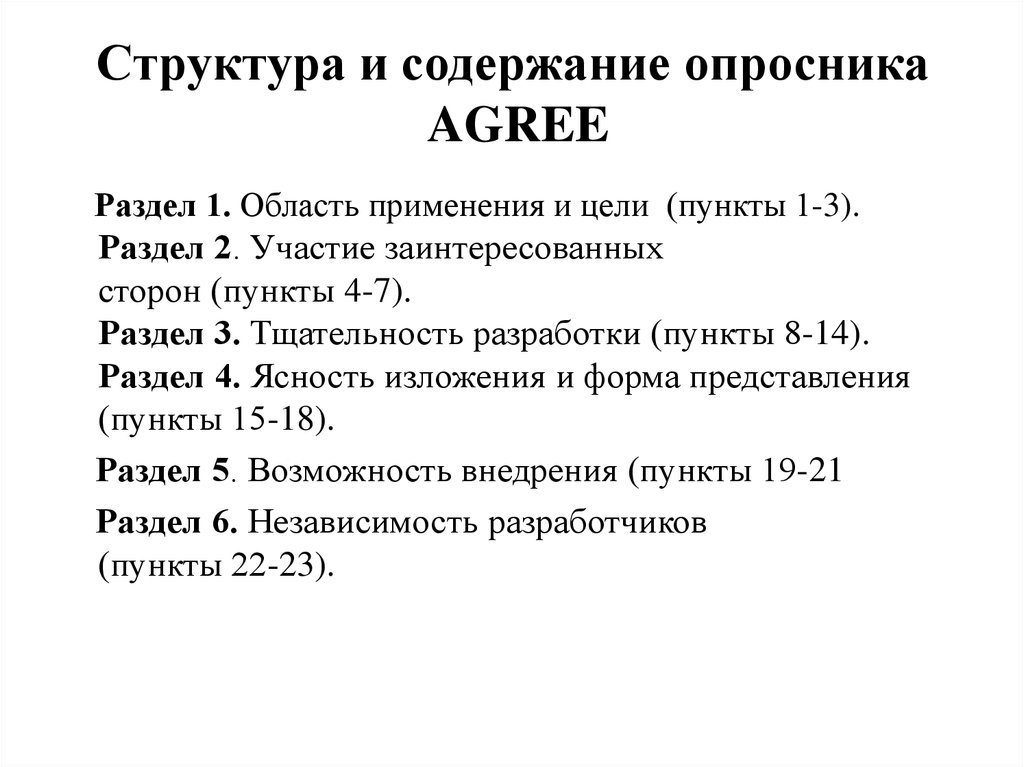 Структура и содержание опросника AGREE

Раздел 1. Область применения и цели (пункты 1-3).
Раздел 2. Участие заинтересованных сторон (пункты 4-7).
Раздел 3. Тщательность разработки (пункты 8-14).
Раздел 4. Ясность изложения и форма представления (пункты 15-18).

Раздел 5. Возможность внедрения (пункты 19-21

Раздел 6. Независимость разработчиков (пункты 22-23).